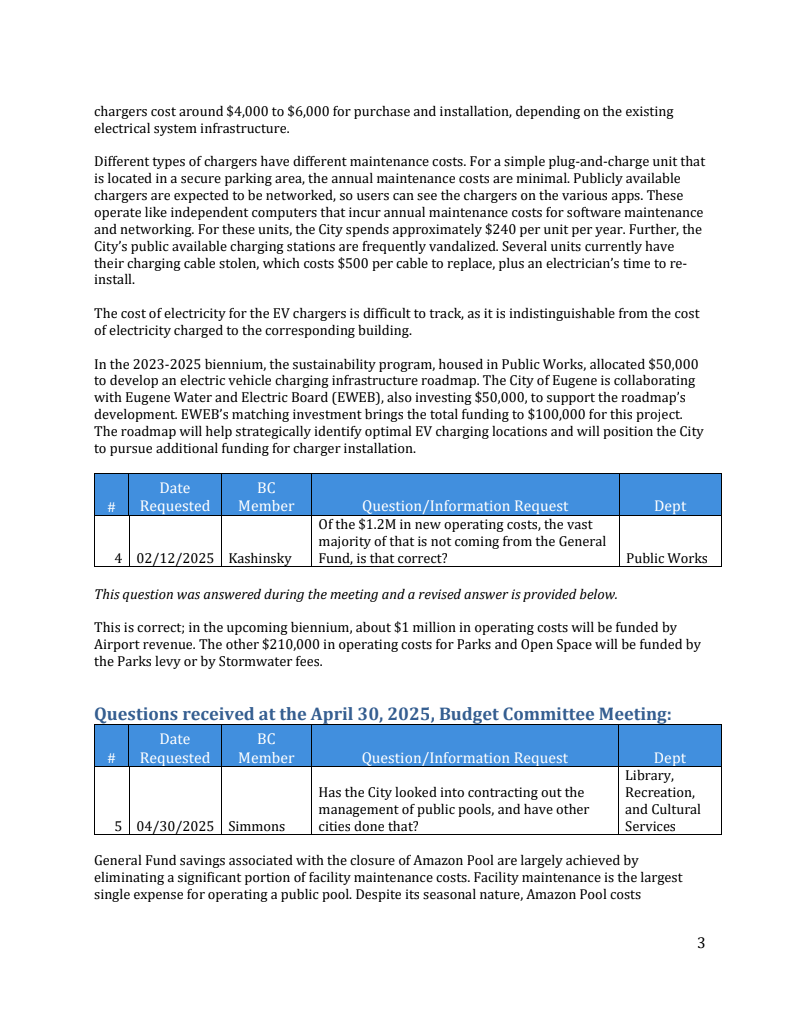 chargers cost around \$4,000 to \$6,000 for purchase and installation, depending on the existing electrical system infrastructure.

Different types of chargers have different maintenance costs. For a simple plug-and-charge unit that is located in a secure parking area, the annual maintenance costs are minimal. Publicly available chargers are expected to be networked, so users can see the chargers on the various apps. These operate like independent computers that incur annual maintenance costs for software maintenance and networking. For these units, the City spends approximately \$240 per unit per year. Further, the City's public available charging stations are frequently vandalized. Several units currently have their charging cable stolen, which costs \$500 per cable to replace, plus an electrician's time to re-install.

The cost of electricity for the EV chargers is difficult to track, as it is indistinguishable from the cost of electricity charged to the corresponding building.

In the 2023-2025 biennium, the sustainability program, housed in Public Works, allocated \$50,000 to develop an electric vehicle charging infrastructure roadmap. The City of Eugene is collaborating with Eugene Water and Electric Board (EWEB), also investing \$50,000, to support the roadmap's development. EWEB's matching investment brings the total funding to \$100,000 for this project. The roadmap will help strategically identify optimal EV charging locations and will position the City to pursue additional funding for charger installation.

| # | Date Requested | BC Member | Question/Information Request | Dept |
|---|---|---|---|---|
| 4 | 02/12/2025 | Kashinsky | Of the \$1.2M in new operating costs, the vast majority of that is not coming from the General Fund, is that correct? | Public Works |

This question was answered during the meeting and a revised answer is provided below.

This is correct; in the upcoming biennium, about \$1 million in operating costs will be funded by Airport revenue. The other \$210,000 in operating costs for Parks and Open Space will be funded by the Parks levy or by Stormwater fees.

Questions received at the April 30, 2025, Budget Committee Meeting:

| # | Date Requested | BC Member | Question/Information Request | Dept |
|---|---|---|---|---|
| 5 | 04/30/2025 | Simmons | Has the City looked into contracting out the management of public pools, and have other cities done that? | Library, Recreation, and Cultural Services |

General Fund savings associated with the closure of Amazon Pool are largely achieved by eliminating a significant portion of facility maintenance costs. Facility maintenance is the largest single expense for operating a public pool. Despite its seasonal nature, Amazon Pool costs

3